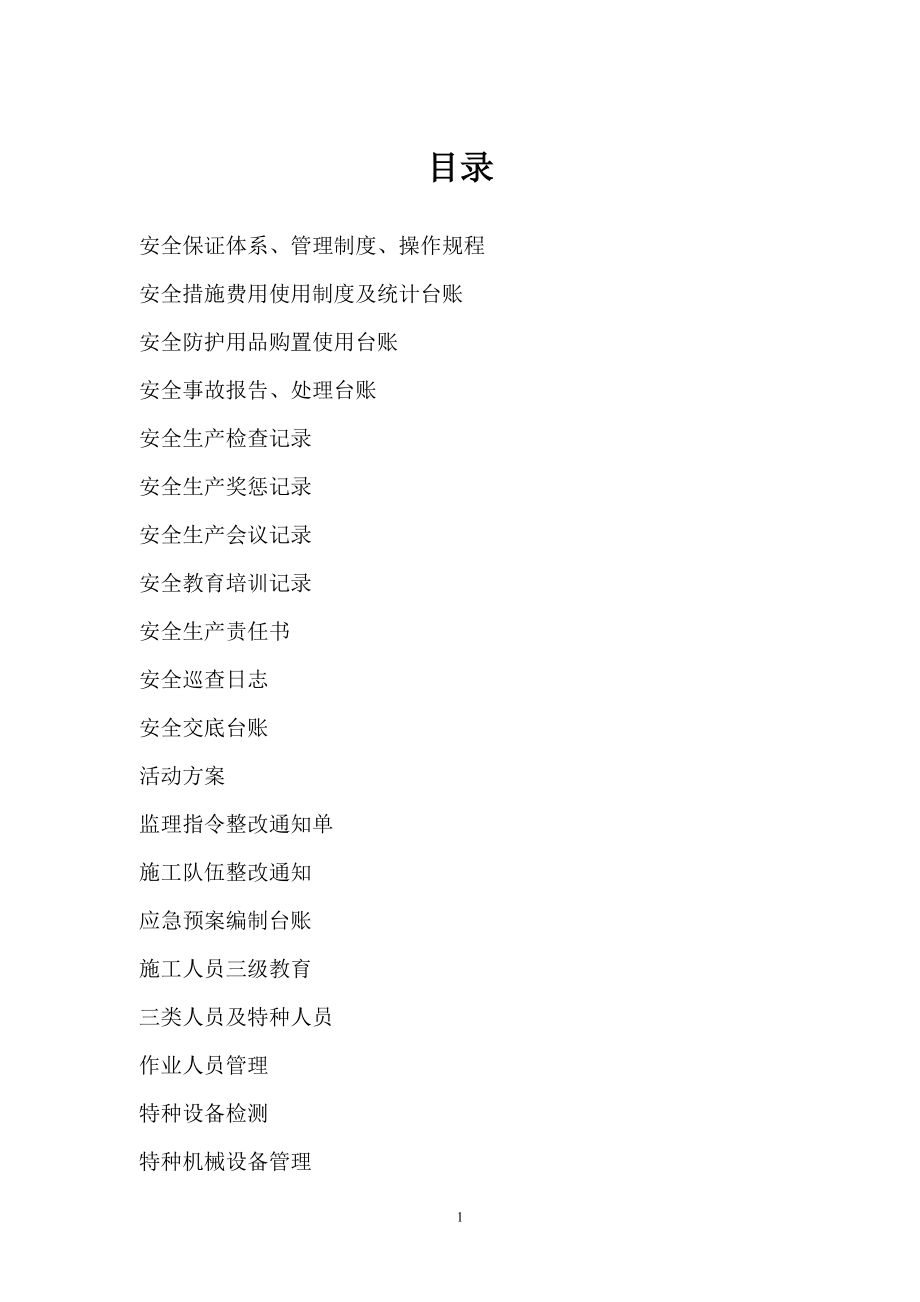 目录

安全保证体系、管理制度、操作规程

安全措施费用使用制度及统计台账

安全防护用品购置使用台账

安全事故报告、处理台账

安全生产检查记录

安全生产奖惩记录

安全生产会议记录

安全教育培训记录

安全生产责任书

安全巡查日志

安全交底台账

活动方案

监理指令整改通知单

施工队伍整改通知

应急预案编制台账

施工人员三级教育

三类人员及特种人员

作业人员管理

特种设备检测

特种机械设备管理

1